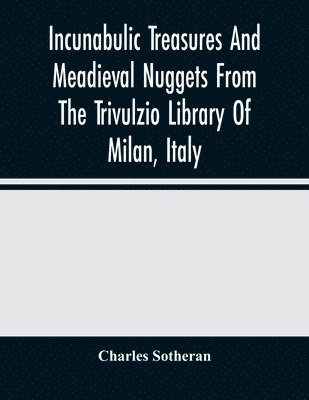 Incunabulic Treasures And Meadieval Nuggets From The Trivulzio Library Of Milan, Italy

Charles Sotheran